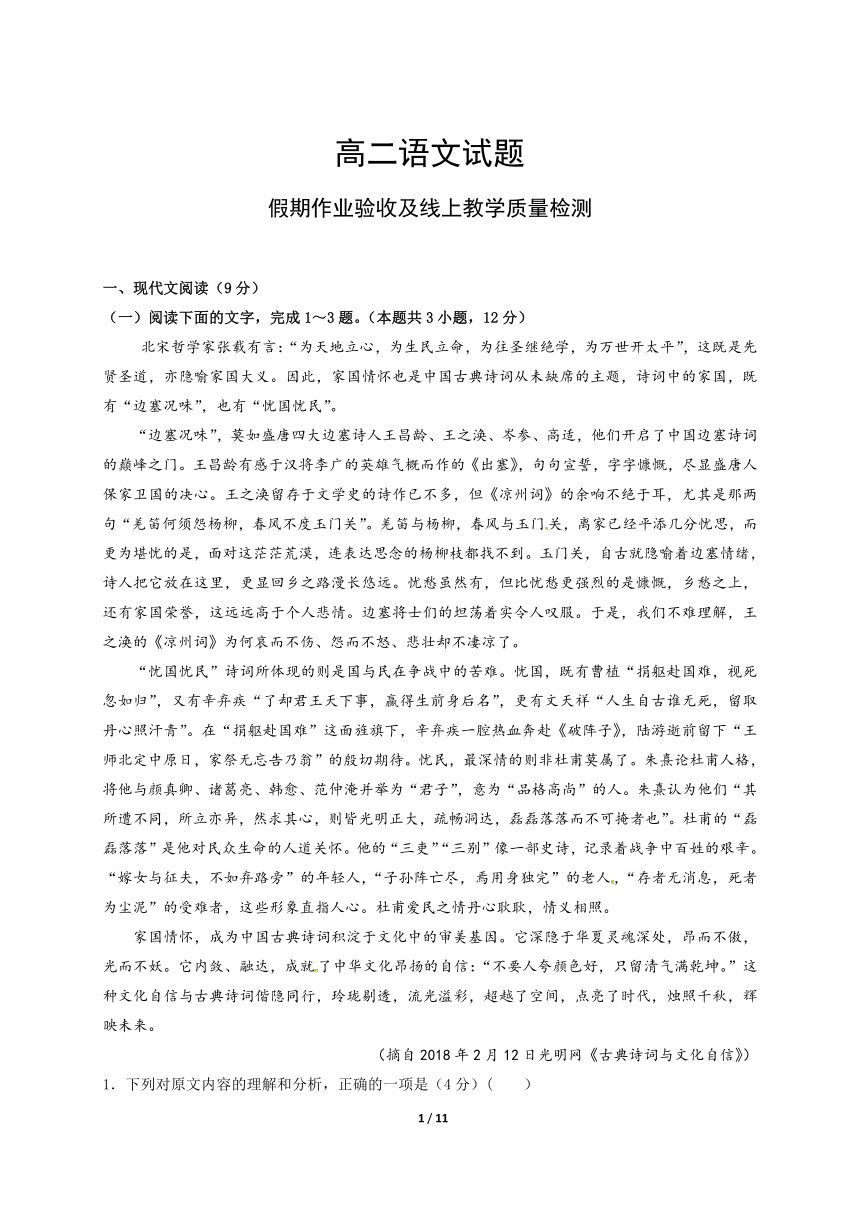 高二语文试题

假期作业验收及线上教学质量检测

一、现代文阅读（9分）

（一）阅读下面的文字，完成1～3题。（本题共3小题，12分）

北宋哲学家张载有言：“为天地立心，为生民立命，为往圣继绝学，为万世开太平”，这既是先贤圣道，亦隐喻家国大义。因此，家国情怀也是中国古典诗词从未缺席的主题，诗词中的家国，既有“边塞况味”，也有“忧国忧民”。

“边塞况味”，莫如盛唐四大边塞诗人王昌龄、王之涣、岑参、高适，他们开启了中国边塞诗词的巅峰之门。王昌龄有感于汉将李广的英雄气概而作的《出塞》，句句宣誓，字字慷慨，尽显盛唐人保家卫国的决心。王之涣留存于文学史的诗作已不多，但《凉州词》的余响不绝于耳，尤其是那两句“羌笛何须怨杨柳，春风不度玉门关”。羌笛与杨柳，春风与玉门关，离家已经平添几分忧思，而更为堪忧的是，面对这茫茫荒漠，连表达思念的杨柳枝都找不到。玉门关，自古就隐喻着边塞情绪，诗人把它放在这里，更显回乡之路漫长悠远。忧愁虽然有，但比忧愁更强烈的是慷慨，乡愁之上，还有家国荣誉，这远远高于个人悲情。边塞将士们的坦荡着实令人叹服。于是，我们不难理解，王之涣的《凉州词》为何哀而不伤、怨而不怒、悲壮却不凄凉了。

“忧国忧民”诗词所体现的则是国与民在争战中的苦难。忧国，既有曹植“捐躯赴国难，视死忽如归”，又有辛弃疾“了却君王天下事，赢得生前身后名”，更有文天祥“人生自古谁无死，留取丹心照汗青”。在“捐躯赴国难”这面旌旗下，辛弃疾一腔热血奔赴《破阵子》，陆游逝前留下“王师北定中原日，家祭无忘告乃翁”的殷切期待。忧民，最深情的则非杜甫莫属了。朱熹论杜甫人格，将他与颜真卿、诸葛亮、韩愈、范仲淹并举为“君子”，意为“品格高尚”的人。朱熹认为他们“其所遭不同，所立亦异，然求其心，则皆光明正大，疏畅洞达，磊磊落落而不可掩者也”。杜甫的“磊磊落落”是他对民众生命的人道关怀。他的“三吏”“三别”像一部史诗，记录着战争中百姓的艰辛。“嫁女与征夫，不如弃路旁”的年轻人，“子孙阵亡尽，焉用身独完”的老人，“存者无消息，死者为尘泥”的受难者，这些形象直指人心。杜甫爱民之情丹心耿耿，情义相照。

家国情怀，成为中国古典诗词积淀于文化中的审美基因。它深隐于华夏灵魂深处，昂而不傲，光而不妖。它内敛、融达，成就了中华文化昂扬的自信：“不要人夸颜色好，只留清气满乾坤。”这种文化自信与古典诗词偕隐同行，玲珑剔透，流光溢彩，超越了空间，点亮了时代，烛照千秋，辉映未来。

（摘自2018年2月12日光明网《古典诗词与文化自信》）

1．下列对原文内容的理解和分析，正确的一项是（4分）（　　）

1 / 11